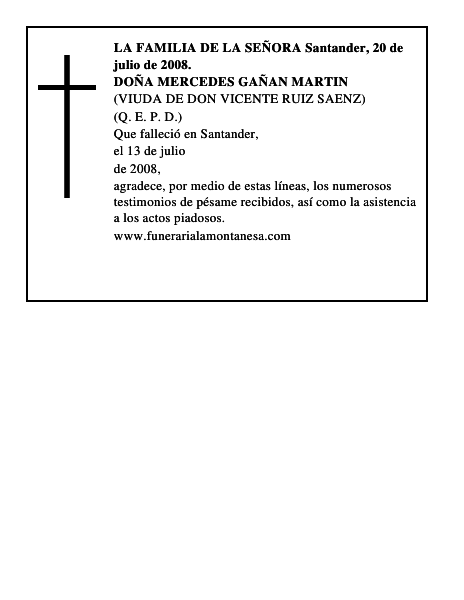 LA FAMILIA DE LA SEÑORA Santander, 20 de julio de 2008.
DOÑA MERCEDES GAÑAN MARTIN
(VIUDA DE DON VICENTE RUIZ SAENZ)
(Q. E. P. D.)
Que falleció en Santander,
el 13 de julio
de 2008,
agradece, por medio de estas líneas, los numerosos testimonios de pésame recibidos, así como la asistencia a los actos piadosos.
www.funerarialamontanesa.com